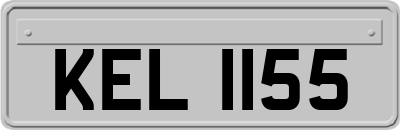 KEL 1155